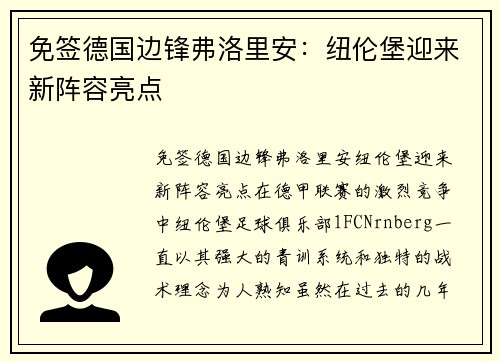 免签德国边锋弗洛里安：纽伦堡迎来新阵容亮点

免签德国边锋弗洛里安纽伦堡迎来新阵容亮点在德甲联赛的激烈竞争中纽伦堡足球俱乐部1FCNrnberg一直以其强大的青训系统和独特的战术理念为人熟知虽然在过去的几年